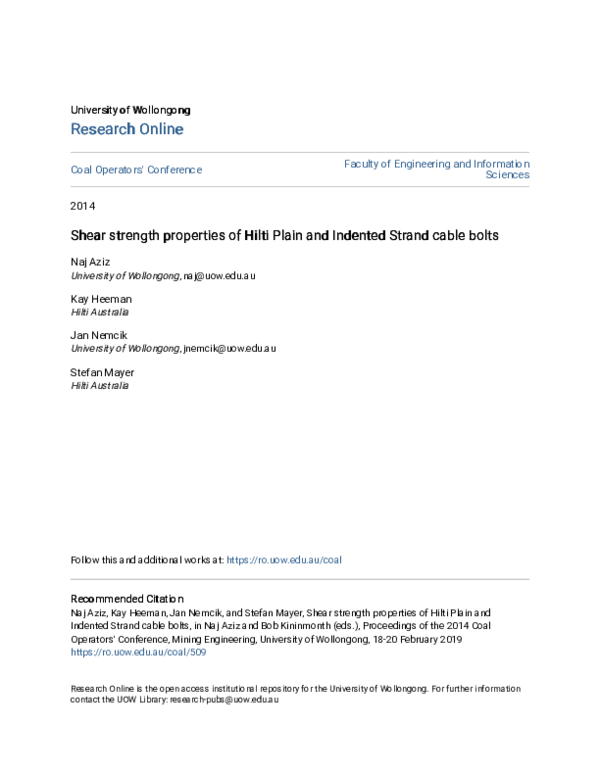 University of Wollongong
Research Online

Coal Operators' Conference

Faculty of Engineering and Information Sciences

2014

Shear strength properties of Hilti Plain and Indented Strand cable bolts

Naj Aziz
University of Wollongong, naj@uow.edu.au

Kay Heeman
Hilti Australia

Jan Nemcik
University of Wollongong, jnemcik@uow.edu.au

Stefan Mayer
Hilti Australia

Follow this and additional works at: https://ro.uow.edu.au/coal

Recommended Citation
Naj Aziz, Kay Heeman, Jan Nemcik, and Stefan Mayer, Shear strength properties of Hilti Plain and Indented Strand cable bolts, in Naj Aziz and Bob Kininmonth (eds.), Proceedings of the 2014 Coal Operators' Conference, Mining Engineering, University of Wollongong, 18-20 February 2019
https://ro.uow.edu.au/coal/509

Research Online is the open access institutional repository for the University of Wollongong. For further information contact the UOW Library: research-pubs@uow.edu.au